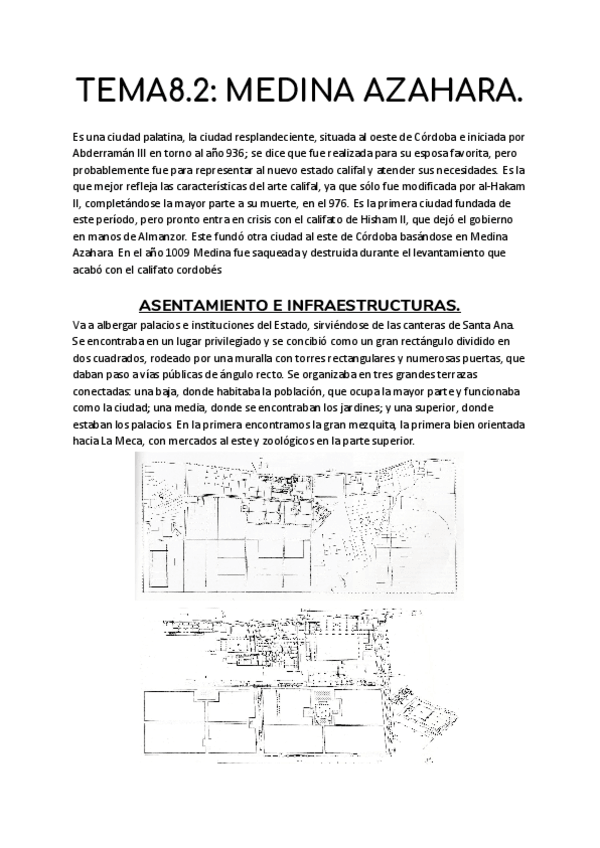 TEMA8.2: MEDINA AZAHARA.

Es una ciudad palatina, la ciudad resplandeciente, situada al oeste de Córdoba e iniciada por Abderramán III en torno al año 936; se dice que fue realizada para su esposa favorita, pero probablemente fue para representar al nuevo estado califal y atender sus necesidades. Es la que mejor refleja las características del arte califal, ya que sólo fue modificada por al-Hakam II, completándose la mayor parte a su muerte, en el 976. Es la primera ciudad fundada de este período, pero pronto entra en crisis con el califato de Hisham II, que dejó el gobierno en manos de Almanzor. Este fundó otra ciudad al este de Córdoba basándose en Medina Azahara En el año 1009 Medina fue saqueada y destruida durante el levantamiento que acabó con el califato cordobés

ASENTAMIENTO E INFRAESTRUCTURAS.

Va a albergar palacios e instituciones del Estado, sirviéndose de las canteras de Santa Ana. Se encontraba en un lugar privilegiado y se concibió como un gran rectángulo dividido en dos cuadrados, rodeado por una muralla con torres rectangulares y numerosas puertas, que daban paso a vías públicas de ángulo recto. Se organizaba en tres grandes terrazas conectadas: una baja, donde habitaba la población, que ocupa la mayor parte y funcionaba como la ciudad; una media, donde se encontraban los jardines; y una superior, donde estaban los palacios. En la primera encontramos la gran mezquita, la primera bien orientada hacia La Meca, con mercados al este y zoológicos en la parte superior.